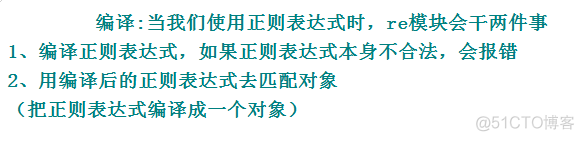 编译:当我们使用正则表达式时，re模块会干两件事
1、编译正则表达式，如果正则表达式本身不合法，会报错
2、用编译后的正则表达式去匹配对象
（把正则表达式编译成一个对象）

@51CTO博客